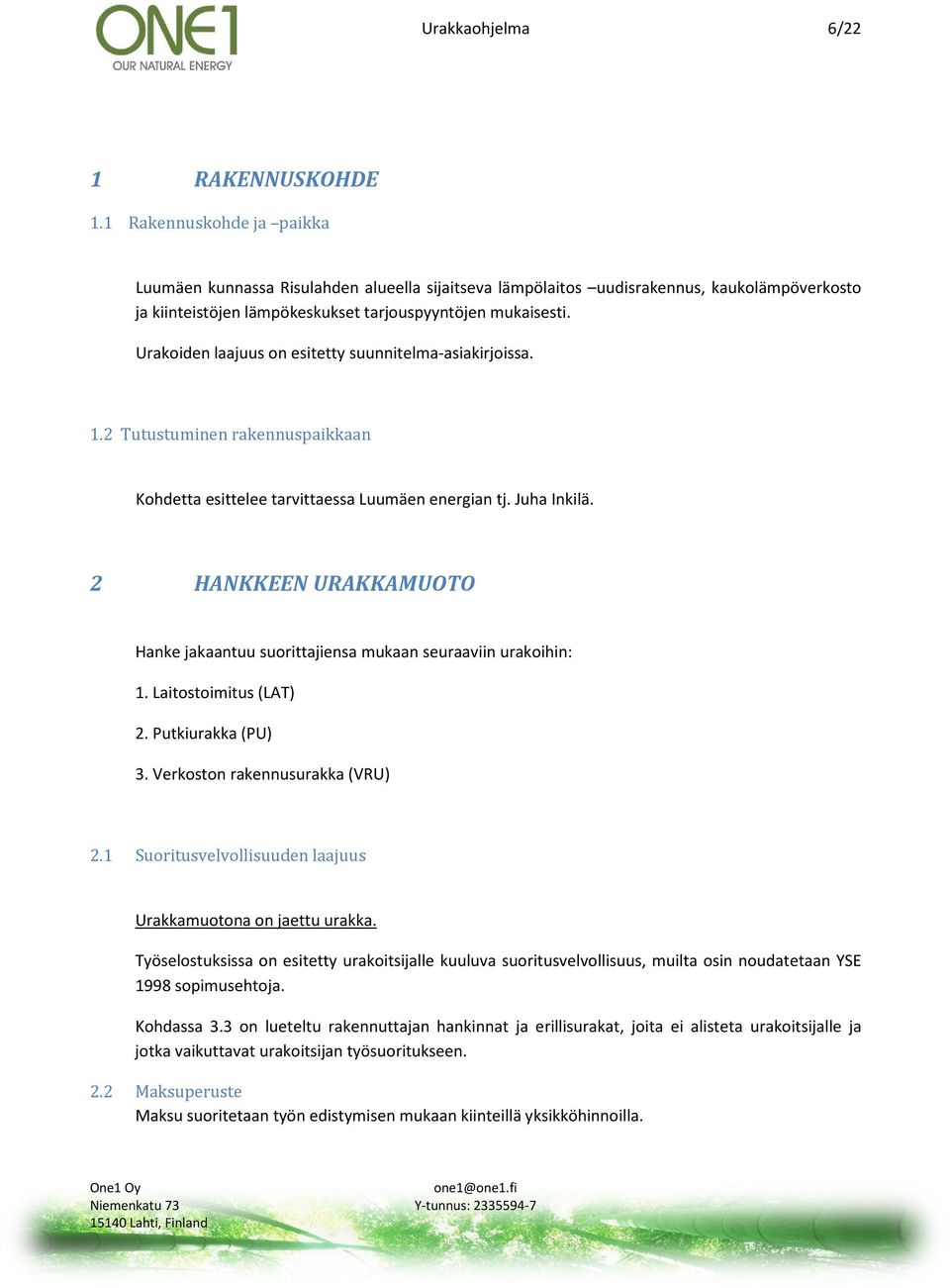 ONE1
OUR NATURAL ENERGY

Urakkaohjelma 6/22

1 RAKENNUSKOHDE

1.1 Rakennuskohde ja –paikka

Luumäen kunnassa Risulahden alueella sijaitseva lämpölaitos –uudisrakennus, kaukolämpöverkosto ja kiinteistöjen lämpökeskukset tarjouspyyntöjen mukaisesti.

Urakoiden laajuus on esitetty suunnitelma-asiakirjoissa.

1.2 Tutustuminen rakennuspaikkaan

Kohdetta esittelee tarvittaessa Luumäen energian tj. Juha Inkilä.

2 HANKKEEN URAKKAMUOTO

Hanke jakaantuu suorittajiensa mukaan seuraaviin urakoihin:

1. Laitostoimitus (LAT)

2. Putkiurakka (PU)

3. Verkoston rakennusurakka (VRU)

2.1 Suoritusvelvollisuuden laajuus

Urakkamuotona on jaettu urakka.

Työselostuksissa on esitetty urakoitsijalle kuuluva suoritusvelvollisuus, muilta osin noudatetaan YSE 1998 sopimusehtoja.

Kohdassa 3.3 on lueteltu rakennuttajan hankinnat ja erillisurakat, joita ei alisteta urakoitsijalle ja jotka vaikuttavat urakoitsijan työsuoritukseen.

2.2 Maksuperuste
Maksu suoritetaan työn edistymisen mukaan kiinteillä yksikköhinnoilla.

One1 Oy
Niemenkatu 73
15140 Lahti, Finland

one1@one1.fi
Y-tunnus: 2335594-7